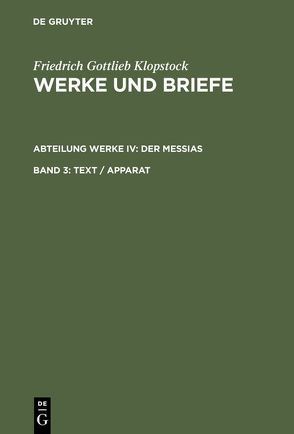 DE GRUYTER

Friedrich Gottlieb Klopstock
WERKE UND BRIEFE

ABTEILUNG WERKE IV: DER MESSIAS

BAND 3: TEXT / APPARAT

DE
G